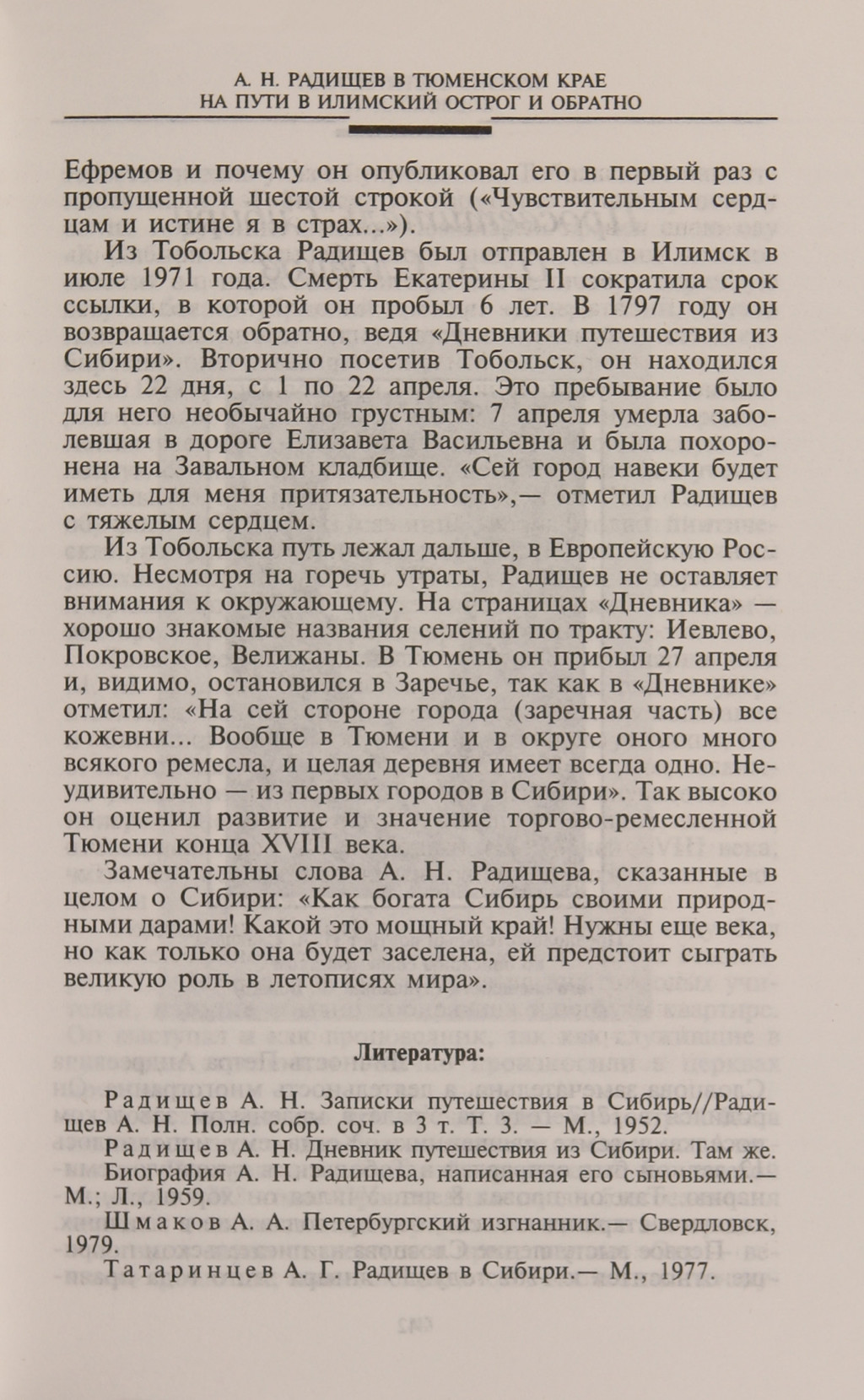 А. Н. РАДИЩЕВ В ТЮМЕНСКОМ КРАЕ
НА ПУТИ В ИЛИМСКИЙ ОСТРОГ И ОБРАТНО

Ефремов и почему он опубликовал его в первый раз с пропущенной шестой строкой («Чувствительным сердцам и истине я в страх...»).

Из Тобольска Радищев был отправлен в Илимск в июле 1971 года. Смерть Екатерины II сократила срок ссылки, в которой он пробыл 6 лет. В 1797 году он возвращается обратно, ведя «Дневники путешествия из Сибири». Вторично посетив Тобольск, он находился здесь 22 дня, с 1 по 22 апреля. Это пребывание было для него необычайно грустным: 7 апреля умерла заболевшая в дороге Елизавета Васильевна и была похоронена на Завальном кладбище. «Сей город навеки будет иметь для меня притязательность»,— отметил Радищев с тяжелым сердцем.

Из Тобольска путь лежал дальше, в Европейскую Россию. Несмотря на горечь утраты, Радищев не оставляет внимания к окружающему. На страницах «Дневника» — хорошо знакомые названия селений по тракту: Иевлево, Покровское, Велижаны. В Тюмень он прибыл 27 апреля и, видимо, остановился в Заречье, так как в «Дневнике» отметил: «На сей стороне города (заречная часть) все кожевни... Вообще в Тюмени и в округе оного много всякого ремесла, и целая деревня имеет всегда одно. Неудивительно — из первых городов в Сибири». Так высоко он оценил развитие и значение торгово-ремесленной Тюмени конца XVIII века.

Замечательны слова А. Н. Радищева, сказанные в целом о Сибири: «Как богата Сибирь своими природными дарами! Какой это мощный край! Нужны еще века, но как только она будет заселена, ей предстоит сыграть великую роль в летописях мира».

Литература:

Радищев А. Н. Записки путешествия в Сибирь//Радищев А. Н. Полн. собр. соч. в 3 т. Т. 3. — М., 1952.

Радищев А. Н. Дневник путешествия из Сибири. Там же.

Биография А. Н. Радищева, написанная его сыновьями.— М.; Л., 1959.

Шмаков А. А. Петербургский изгнанник.— Свердловск, 1979.

Татаринцев А. Г. Радищев в Сибири.— М., 1977.